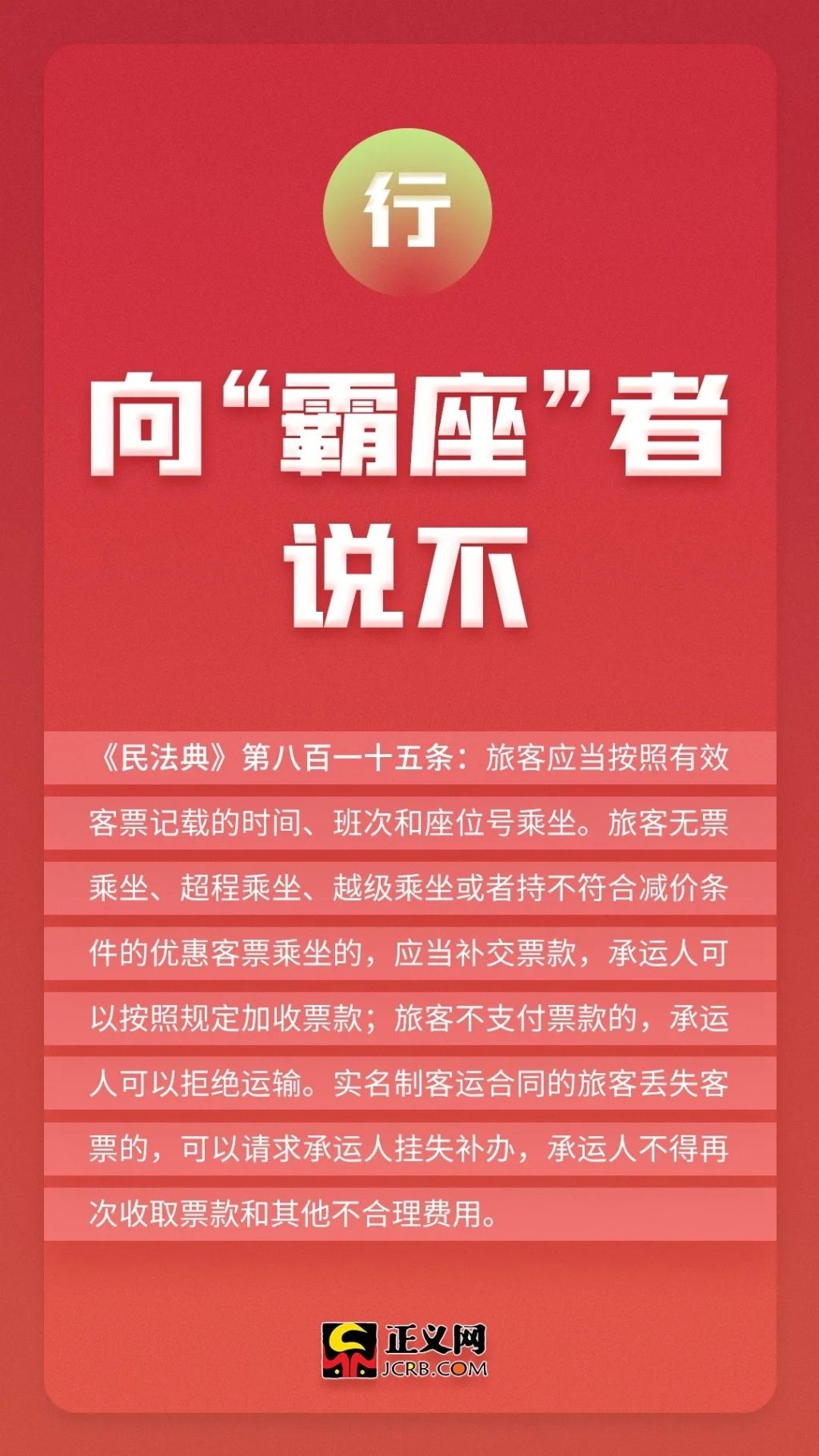 行

向“霸座”者
说不

《民法典》第八百一十五条：旅客应当按照有效客票记载的时间、班次和座位号乘坐。旅客无票乘坐、超程乘坐、越级乘坐或者持不符合减价条件的优惠客票乘坐的，应当补交票款，承运人可以按照规定加收票款；旅客不支付票款的，承运人可以拒绝运输。实名制客运合同的旅客丢失客票的，可以请求承运人挂失补办，承运人不得再次收取票款和其他不合理费用。

正义网
JCRB.COM